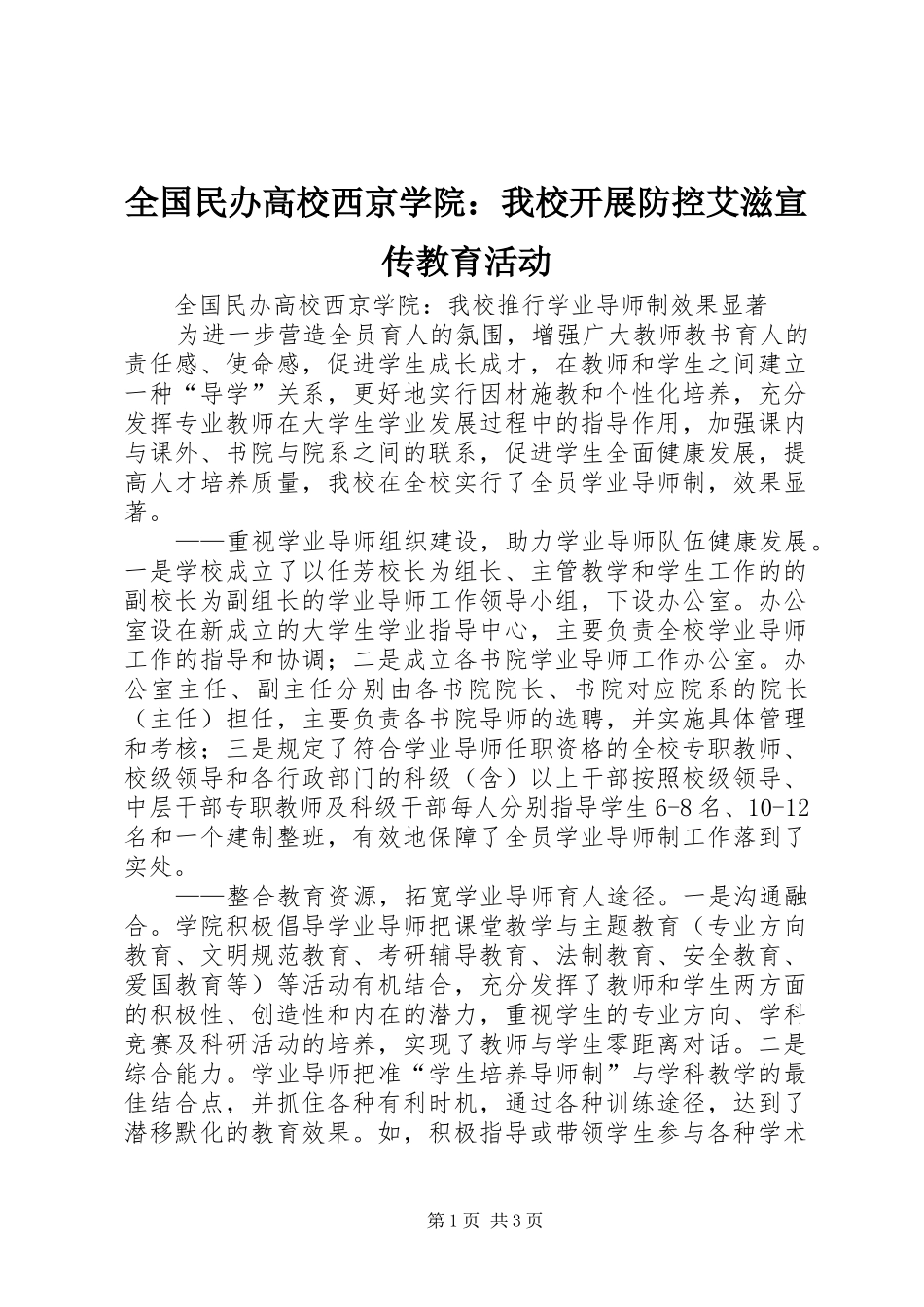 全国民办高校西京学院：我校开展防控艾滋宣传教育活动

全国民办高校西京学院：我校推行学业导师制效果显著

为进一步营造全员育人的氛围，增强广大教师教书育人的责任感、使命感，促进学生成长成才，在教师和学生之间建立一种“导学”关系，更好地实行因材施教和个性化培养，充分发挥专业教师在大学生学业发展过程中的指导作用，加强课内与课外、书院与院系之间的联系，促进学生全面健康发展，提高人才培养质量，我校在全校实行了全员学业导师制，效果显著。

——重视学业导师组织建设，助力学业导师队伍健康发展。一是学校成立了以任芳校长为组长、主管教学和学生工作的的副校长为副组长的学业导师工作领导小组，下设办公室。办公室设在新成立的大学生学业指导中心，主要负责全校学业导师工作的指导和协调；二是成立各书院学业导师工作办公室。办公室主任、副主任分别由各书院院长、书院对应院系的院长（主任）担任，主要负责各书院导师的选聘，并实施具体管理和考核；三是规定了符合学业导师任职资格的全校专职教师、校级领导和各行政部门的科级（含）以上干部按照校级领导、中层干部专职教师及科级干部每人分别指导学生6-8名、10-12名和一个建制整班，有效地保障了全员学业导师制工作落到了实处。

——整合教育资源，拓宽学业导师育人途径。一是沟通融合。学院积极倡导学业导师把课堂教学与主题教育（专业方向教育、文明规范教育、考研辅导教育、法制教育、安全教育、爱国教育等）等活动有机结合，充分发挥了教师和学生两方面的积极性、创造性和内在的潜力，重视学生的专业方向、学科竞赛及科研活动的培养，实现了教师与学生零距离对话。二是综合能力。学业导师把准“学生培养导师制”与学科教学的最佳结合点，并抓住各种有利时机，通过各种训练途径，达到了潜移默化的教育效果。如，积极指导或带领学生参与各种学术

第1页 共3页